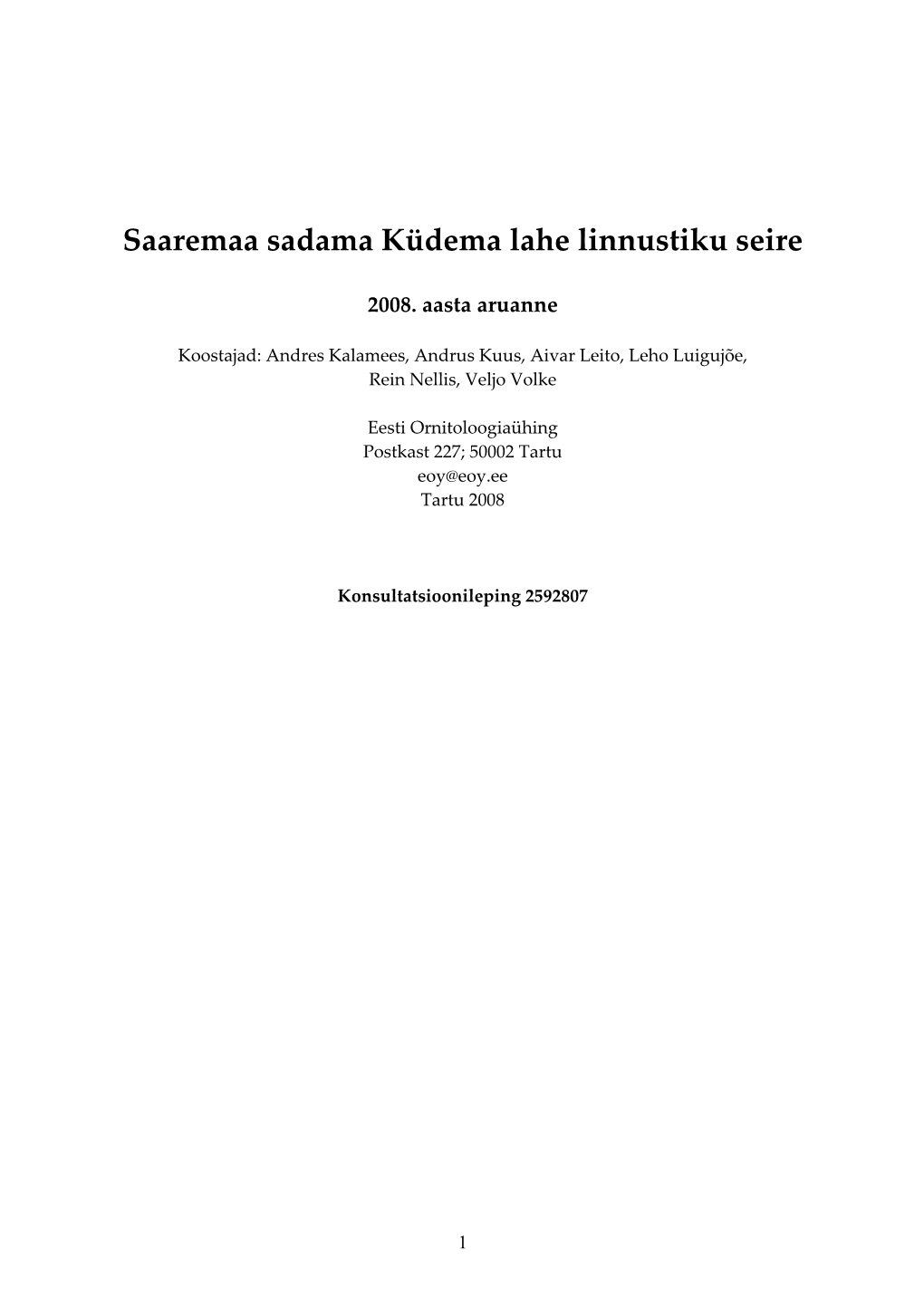 Saaremaa sadama Küdema lahe linnustiku seire

2008. aasta aruanne

Koostajad: Andres Kalamees, Andrus Kuus, Aivar Leito, Leho Luigujõe, Rein Nellis, Veljo Volke

Eesti Ornitoloogiaühing
Postkast 227; 50002 Tartu
eoy@eoy.ee
Tartu 2008

Konsultatsioonileping 2592807

1